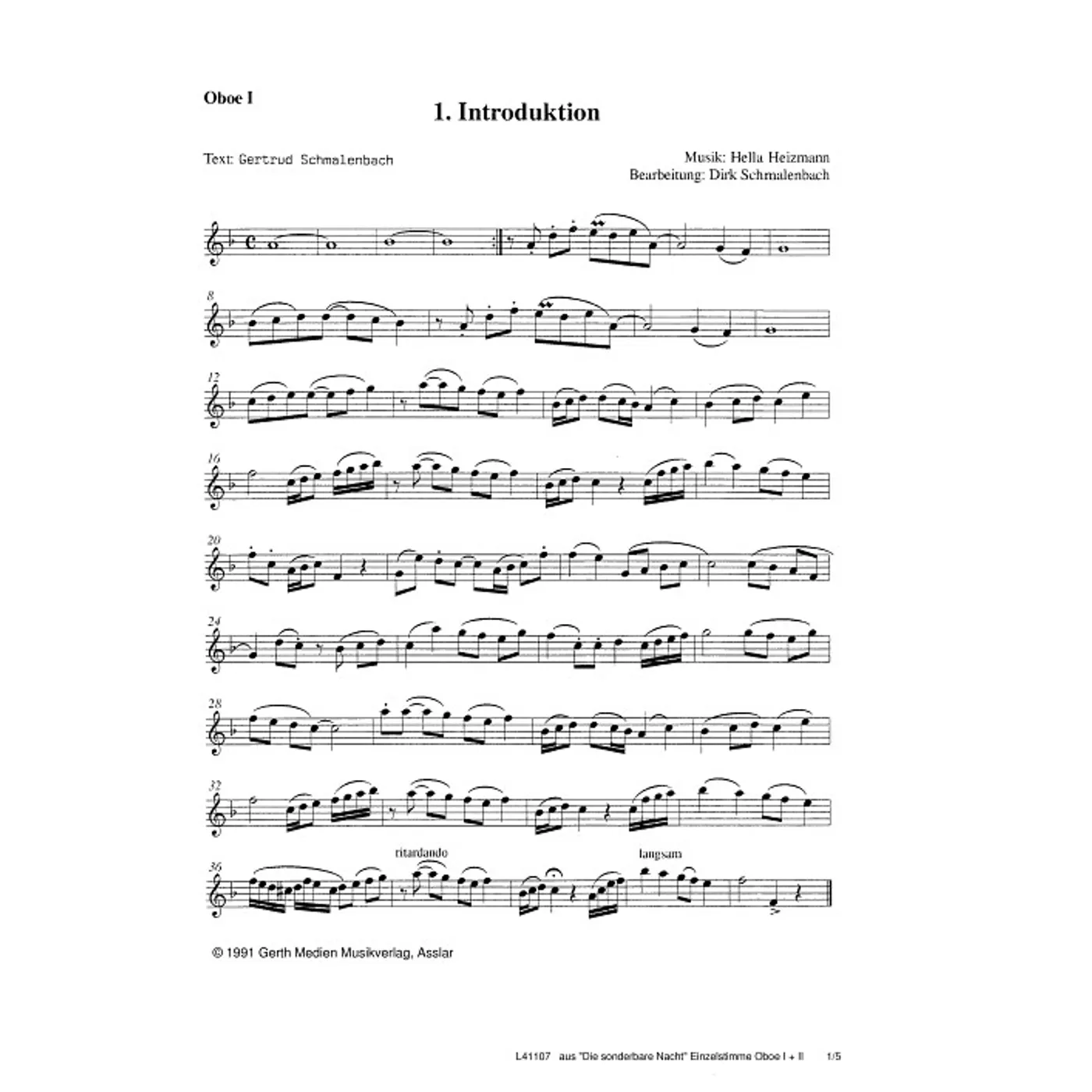 Oboe I

1. Introduktion

Text: Gertrud Schmalenbach

Musik: Hella Heizmann
Bearbeitung: Dirk Schmalenbach

8

12

16

20

24

28

32

36

ritardando

langsam

© 1991 Gerth Medien Musikverlag, Asslar

L41107 aus "Die sonderbare Nacht" Einzelstimme Oboe I + II 1/5